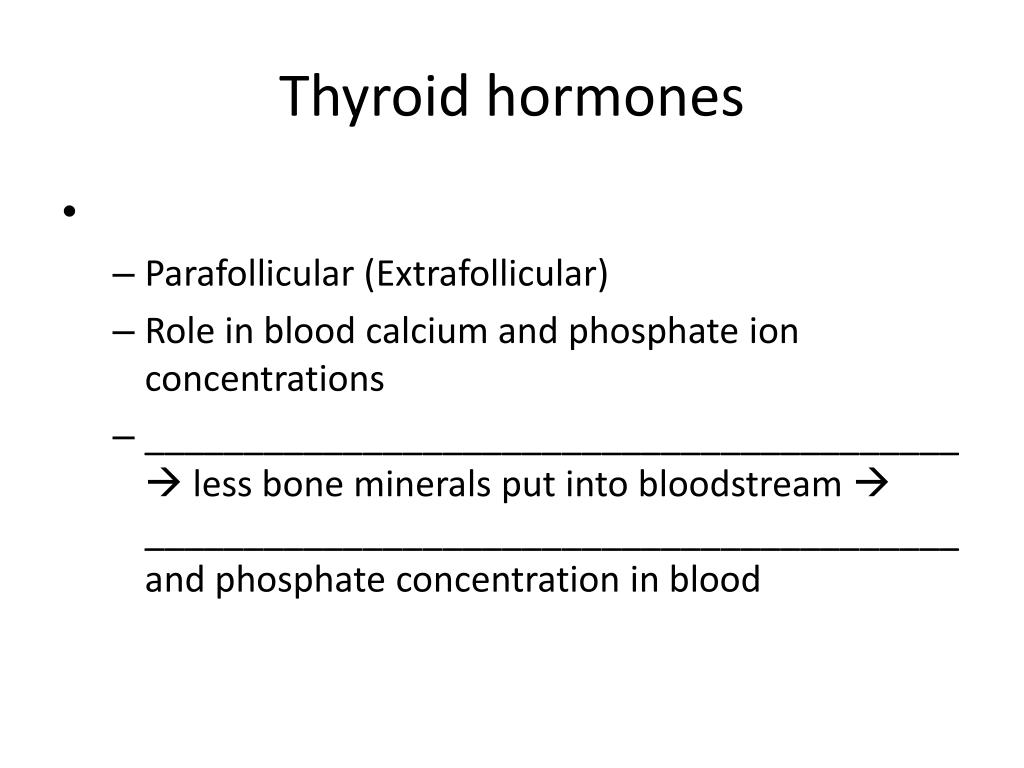 Thyroid hormones

•

– Parafollicular (Extrafollicular)
– Role in blood calcium and phosphate ion concentrations
– ________________________________________ → less bone minerals put into bloodstream → ________________________________________ and phosphate concentration in blood